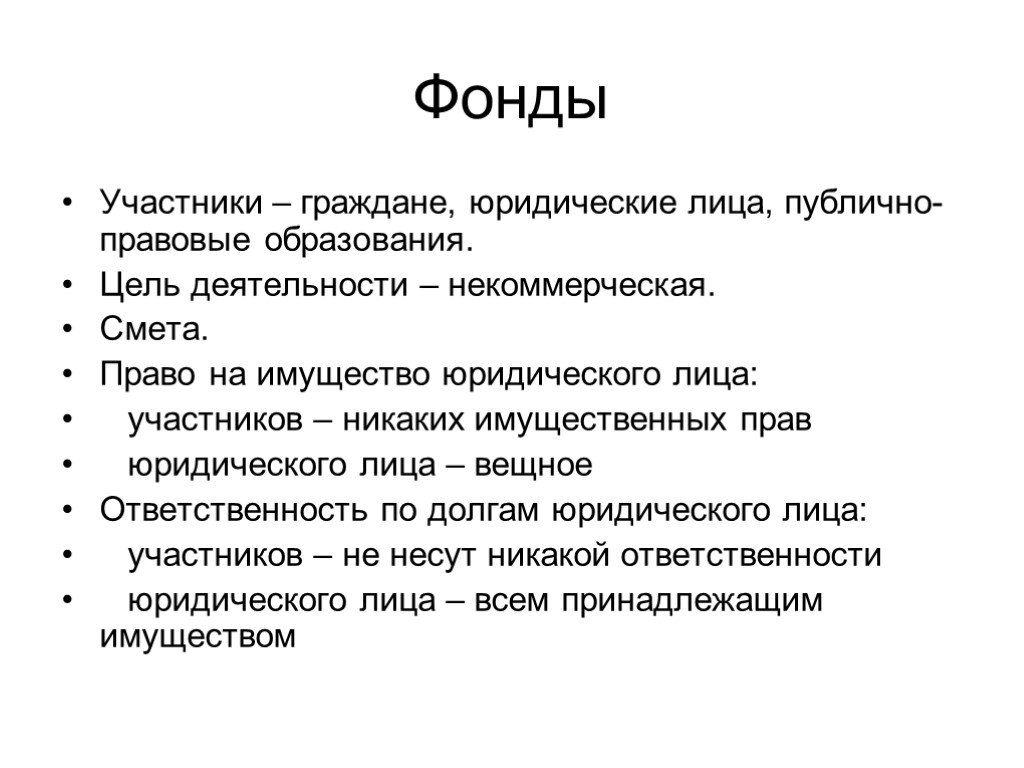 Фонды

• Участники – граждане, юридические лица, публично-правовые образования.
• Цель деятельности – некоммерческая.
• Смета.
• Право на имущество юридического лица:
• участников – никаких имущественных прав
• юридического лица – вещное
• Ответственность по долгам юридического лица:
• участников – не несут никакой ответственности
• юридического лица – всем принадлежащим имуществом